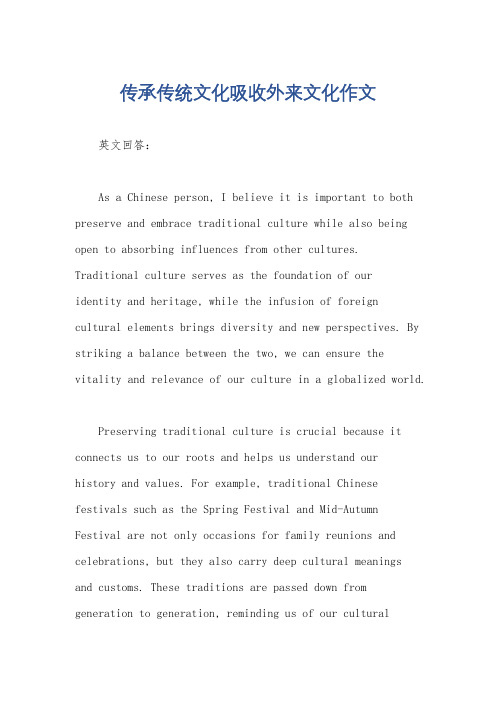 传承传统文化吸收外来文化作文

英文回答：

As a Chinese person, I believe it is important to both preserve and embrace traditional culture while also being open to absorbing influences from other cultures. Traditional culture serves as the foundation of our identity and heritage, while the infusion of foreign cultural elements brings diversity and new perspectives. By striking a balance between the two, we can ensure the vitality and relevance of our culture in a globalized world.

Preserving traditional culture is crucial because it connects us to our roots and helps us understand our history and values. For example, traditional Chinese festivals such as the Spring Festival and Mid-Autumn Festival are not only occasions for family reunions and celebrations, but they also carry deep cultural meanings and customs. These traditions are passed down from generation to generation, reminding us of our cultural